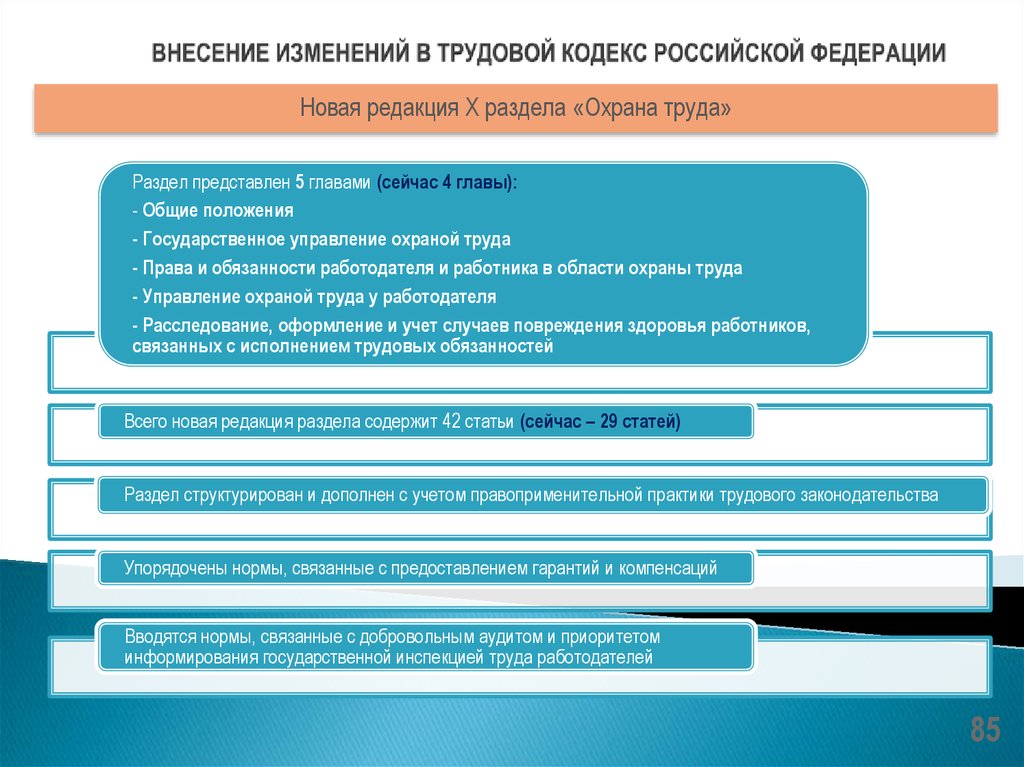 ВНЕСЕНИЕ ИЗМЕНЕНИЙ В ТРУДОВОЙ КОДЕКС РОССИЙСКОЙ ФЕДЕРАЦИИ

Новая редакция X раздела «Охрана труда»

Раздел представлен 5 главами (сейчас 4 главы):
- Общие положения
- Государственное управление охраной труда
- Права и обязанности работодателя и работника в области охраны труда
- Управление охраной труда у работодателя
- Расследование, оформление и учет случаев повреждения здоровья работников, связанных с исполнением трудовых обязанностей

Всего новая редакция раздела содержит 42 статьи (сейчас – 29 статей)

Раздел структурирован и дополнен с учетом правоприменительной практики трудового законодательства

Упорядочены нормы, связанные с предоставлением гарантий и компенсаций

Вводятся нормы, связанные с добровольным аудитом и приоритетом информирования государственной инспекцией труда работодателей

85